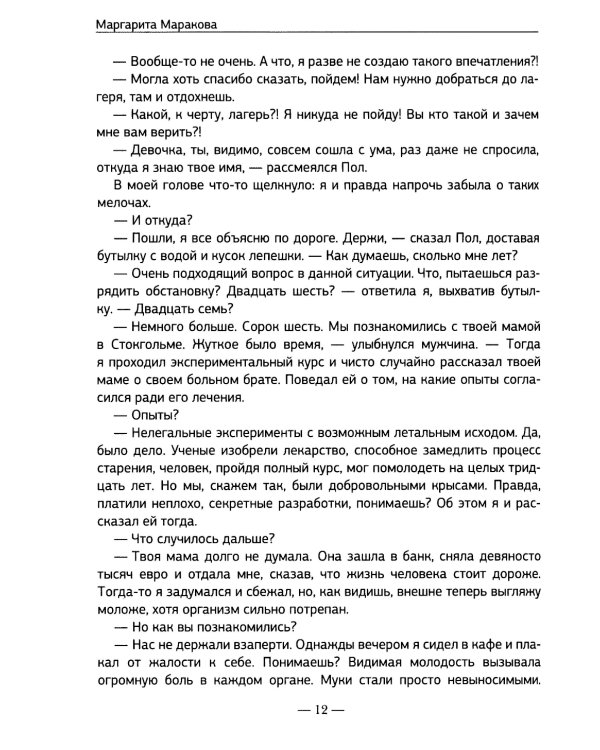 Маргарита Маракова

— Вообще-то не очень. А что, я разве не создаю такого впечатления?!

— Могла хоть спасибо сказать, пойдем! Нам нужно добраться до лагеря, там и отдохнешь.

— Какой, к черту, лагерь?! Я никуда не пойду! Вы кто такой и зачем мне вам верить?!

— Девочка, ты, видимо, совсем сошла с ума, раз даже не спросила, откуда я знаю твое имя, — рассмеялся Пол.

В моей голове что-то щелкнуло: я и правда напрочь забыла о таких мелочах.

— И откуда?

— Пошли, я все объясню по дороге. Держи, — сказал Пол, доставая бутылку с водой и кусок лепешки. — Как думаешь, сколько мне лет?

— Очень подходящий вопрос в данной ситуации. Что, пытаешься разрядить обстановку? Двадцать шесть? — ответила я, выхватив бутылку. — Двадцать семь?

— Немного больше. Сорок шесть. Мы познакомились с твоей мамой в Стокгольме. Жуткое было время, — улыбнулся мужчина. — Тогда я проходил экспериментальный курс и чисто случайно рассказал твоей маме о своем больном брате. Поведал ей о том, на какие опыты согласился ради его лечения.

— Опыты?

— Нелегальные эксперименты с возможным летальным исходом. Да, было дело. Ученые изобрели лекарство, способное замедлить процесс старения, человек, пройдя полный курс, мог помолодеть на целых тридцать лет. Но мы, скажем так, были добровольными крысами. Правда, платили неплохо, секретные разработки, понимаешь? Об этом я и рассказал ей тогда.

— Что случилось дальше?

— Твоя мама долго не думала. Она зашла в банк, сняла девяносто тысяч евро и отдала мне, сказав, что жизнь человека стоит дороже. Тогда-то я задумался и сбежал, но, как видишь, внешне теперь выгляжу моложе, хотя организм сильно потрепан.

— Но как вы познакомились?

— Нас не держали взаперти. Однажды вечером я сидел в кафе и плакал от жалости к себе. Понимаешь? Видимая молодость вызывала огромную боль в каждом органе. Муки стали просто невыносимыми.

— 12 —